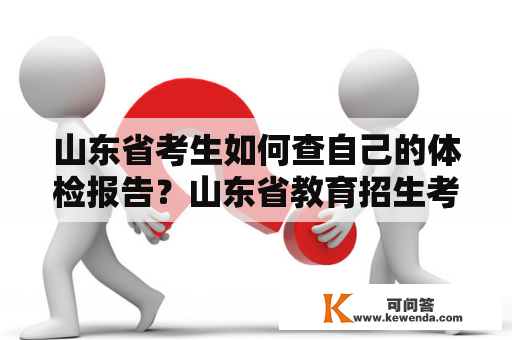 山东省考生如何查自己的体检报告？山东省教育招生考

K 可问答
www.kewenda.com